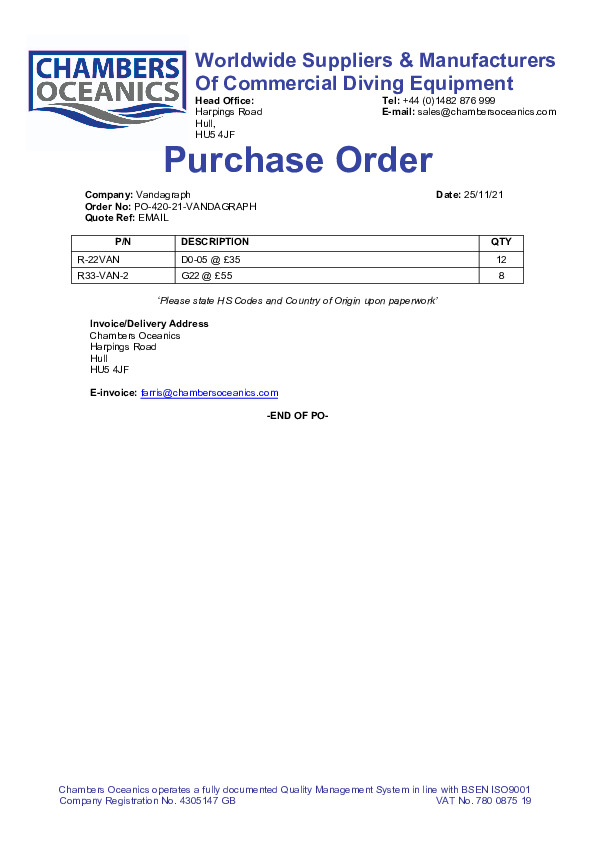 CHAMBERS
OCEANICS

Worldwide Suppliers & Manufacturers
Of Commercial Diving Equipment

Head Office:
Harpings Road
Hull,
HU5 4JF

Tel: +44 (0)1482 876 999
E-mail: sales@chambersoceanics.com

Purchase Order

Company: Vandagraph
Order No: PO-420-21-VANDAGRAPH
Quote Ref: EMAIL

Date: 25/11/21

| P/N | DESCRIPTION | QTY |
|---|---|---|
| R-22VAN | D0-05 @ £35 | 12 |
| R33-VAN-2 | G22 @ £55 | 8 |

'Please state HS Codes and Country of Origin upon paperwork'

Invoice/Delivery Address
Chambers Oceanics
Harpings Road
Hull
HU5 4JF

E-invoice: farris@chambersoceanics.com

-END OF PO-

Chambers Oceanics operates a fully documented Quality Management System in line with BSEN ISO9001
Company Registration No. 4305147 GB
VAT No. 780 0875 19